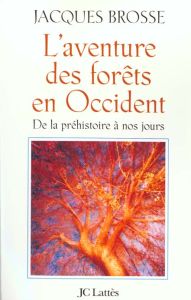 JACQUES BROSSE

L'aventure des forêts en Occident

De la préhistoire à nos jours

JC Lattès